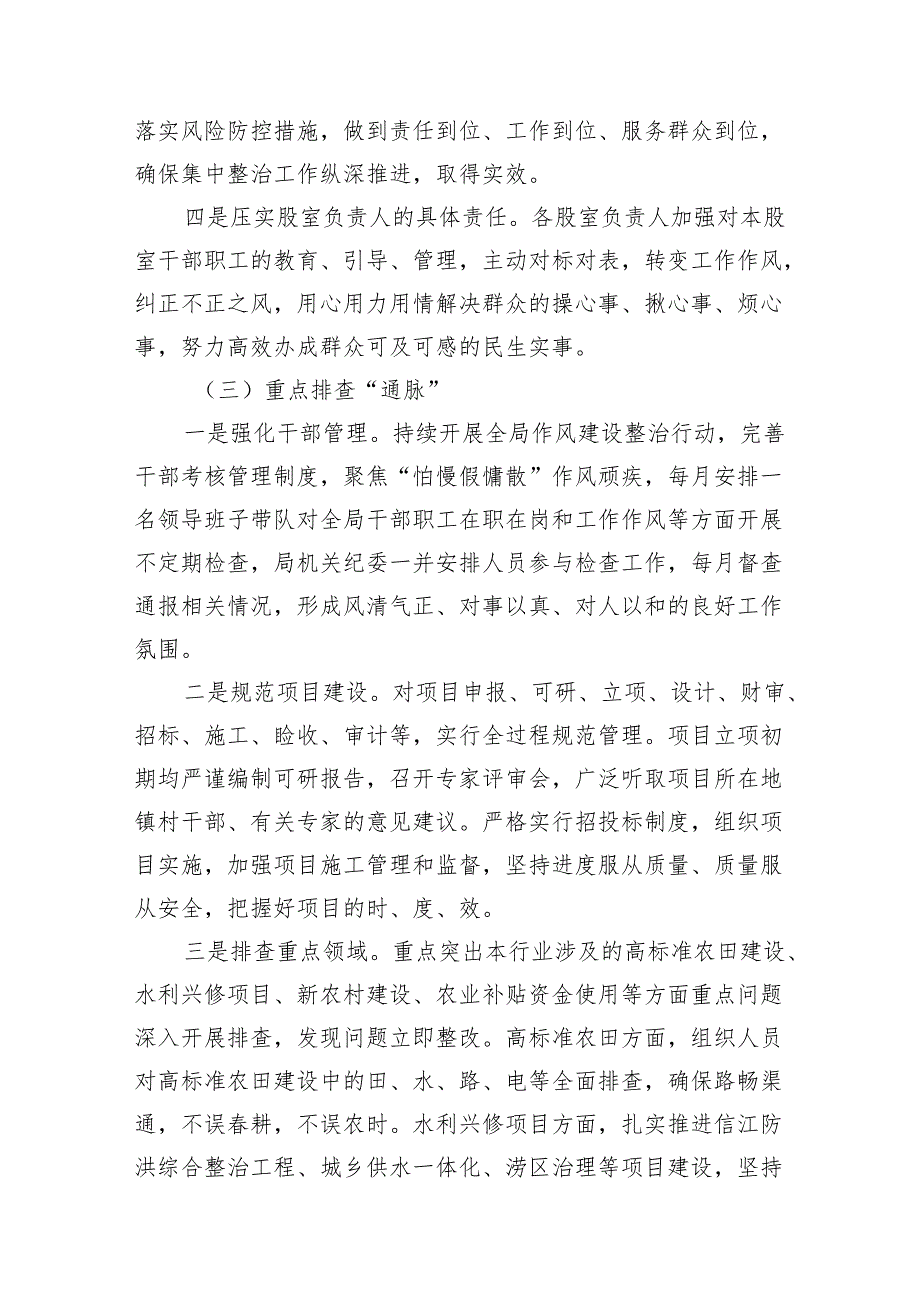 落实风险防控措施，做到责任到位、工作到位、服务群众到位，确保集中整治工作纵深推进，取得实效。

四是压实股室负责人的具体责任。各股室负责人加强对本股室干部职工的教育、引导、管理，主动对标对表，转变工作作风，纠正不正之风，用心用力用情解决群众的操心事、揪心事、烦心事，努力高效办成群众可及可感的民生实事。

（三）重点排查“通脉”

一是强化干部管理。持续开展全局作风建设整治行动，完善干部考核管理制度，聚焦“怕慢假慵散”作风顽疾，每月安排一名领导班子带队对全局干部职工在职在岗和工作作风等方面开展不定期检查，局机关纪委一并安排人员参与检查工作，每月督查通报相关情况，形成风清气正、对事以真、对人以和的良好工作氛围。

二是规范项目建设。对项目申报、可研、立项、设计、财审、招标、施工、验收、审计等，实行全过程规范管理。项目立项初期均严谨编制可研报告，召开专家评审会，广泛听取项目所在地镇村干部、有关专家的意见建议。严格实行招投标制度，组织项目实施，加强项目施工管理和监督，坚持进度服从质量、质量服从安全，把握好项目的时、度、效。

三是排查重点领域。重点突出本行业涉及的高标准农田建设、水利兴修项目、新农村建设、农业补贴资金使用等方面重点问题深入开展排查，发现问题立即整改。高标准农田方面，组织人员对高标准农田建设中的田、水、路、电等全面排查，确保路畅渠通，不误春耕，不误农时。水利兴修项目方面，扎实推进信江防洪综合整治工程、城乡供水一体化、涝区治理等项目建设，坚持